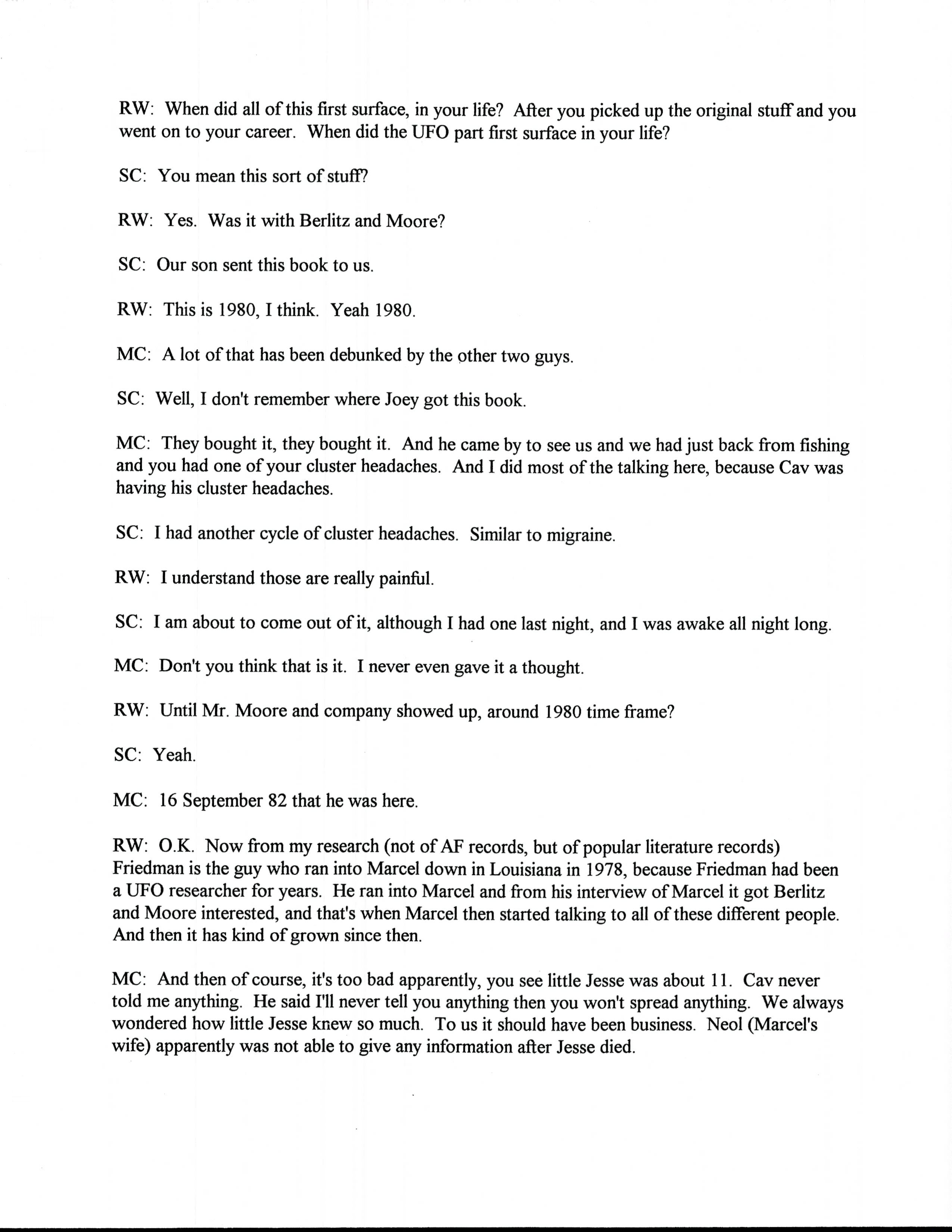 RW: When did all of this first surface, in your life? After you picked up the original stuff and you went on to your career. When did the UFO part first surface in your life?

SC: You mean this sort of stuff?

RW: Yes. Was it with Berlitz and Moore?

SC: Our son sent this book to us.

RW: This is 1980, I think. Yeah 1980.

MC: A lot of that has been debunked by the other two guys.

SC: Well, I don't remember where Joey got this book.

MC: They bought it, they bought it. And he came by to see us and we had just back from fishing and you had one of your cluster headaches. And I did most of the talking here, because Cav was having his cluster headaches.

SC: I had another cycle of cluster headaches. Similar to migraine.

RW: I understand those are really painful.

SC: I am about to come out of it, although I had one last night, and I was awake all night long.

MC: Don't you think that is it. I never even gave it a thought.

RW: Until Mr. Moore and company showed up, around 1980 time frame?

SC: Yeah.

MC: 16 September 82 that he was here.

RW: O.K. Now from my research (not of AF records, but of popular literature records) Friedman is the guy who ran into Marcel down in Louisiana in 1978, because Friedman had been a UFO researcher for years. He ran into Marcel and from his interview of Marcel it got Berlitz and Moore interested, and that's when Marcel then started talking to all of these different people. And then it has kind of grown since then.

MC: And then of course, it's too bad apparently, you see little Jesse was about 11. Cav never told me anything. He said I'll never tell you anything then you won't spread anything. We always wondered how little Jesse knew so much. To us it should have been business. Neol (Marcel's wife) apparently was not able to give any information after Jesse died.